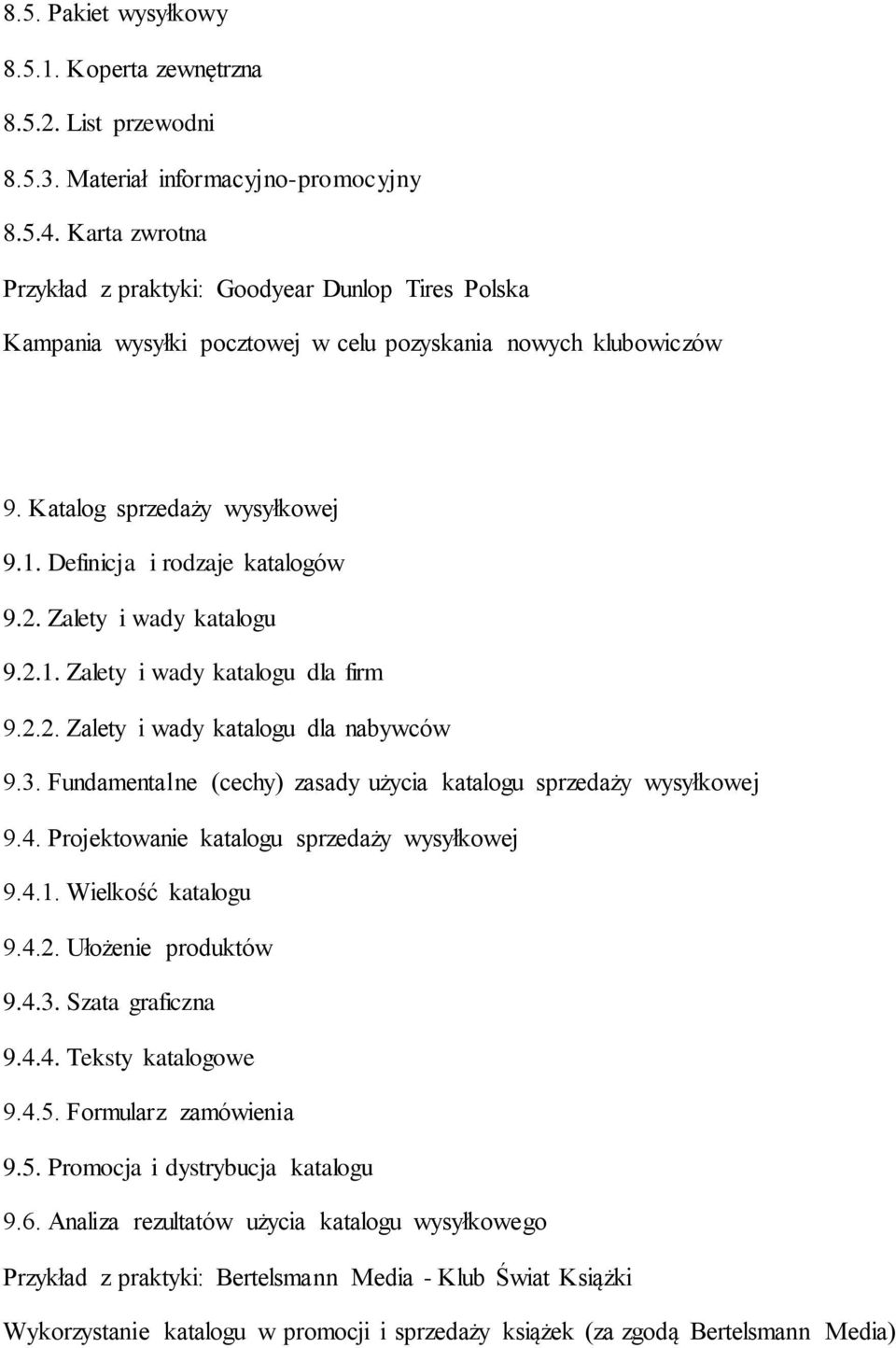 8.5. Pakiet wysyłkowy

8.5.1. Koperta zewnętrzna

8.5.2. List przewodni

8.5.3. Materiał informacyjno-promocyjny

8.5.4. Karta zwrotna

Przykład z praktyki: Goodyear Dunlop Tires Polska

Kampania wysyłki pocztowej w celu pozyskania nowych klubowiczów

9. Katalog sprzedaży wysyłkowej

9.1. Definicja i rodzaje katalogów

9.2. Zalety i wady katalogu

9.2.1. Zalety i wady katalogu dla firm

9.2.2. Zalety i wady katalogu dla nabywców

9.3. Fundamentalne (cechy) zasady użycia katalogu sprzedaży wysyłkowej

9.4. Projektowanie katalogu sprzedaży wysyłkowej

9.4.1. Wielkość katalogu

9.4.2. Ułożenie produktów

9.4.3. Szata graficzna

9.4.4. Teksty katalogowe

9.4.5. Formularz zamówienia

9.5. Promocja i dystrybucja katalogu

9.6. Analiza rezultatów użycia katalogu wysyłkowego

Przykład z praktyki: Bertelsmann Media - Klub Świat Książki

Wykorzystanie katalogu w promocji i sprzedaży książek (za zgodą Bertelsmann Media)